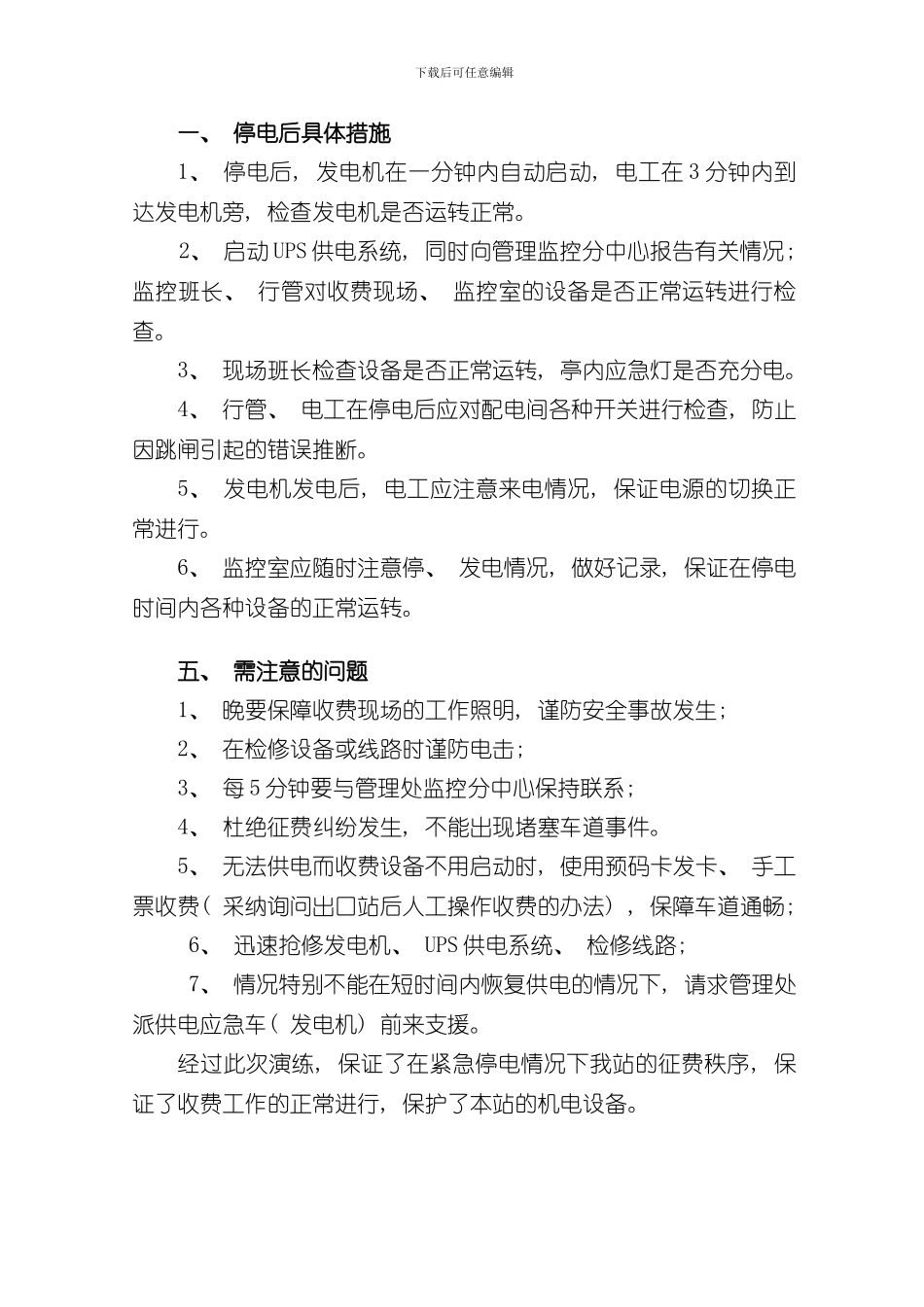 下载后可任意编辑

一、 停电后具体措施

1、 停电后，发电机在一分钟内自动启动，电工在 3 分钟内到达发电机旁，检查发电机是否运转正常。

2、 启动 UPS 供电系统，同时向管理监控分中心报告有关情况；监控班长、 行管对收费现场、 监控室的设备是否正常运转进行检查。

3、 现场班长检查设备是否正常运转，亭内应急灯是否充分电。

4、 行管、 电工在停电后应对配电间各种开关进行检查，防止因跳闸引起的错误推断。

5、 发电机发电后，电工应注意来电情况，保证电源的切换正常进行。

6、 监控室应随时注意停、 发电情况，做好记录，保证在停电时间内各种设备的正常运转。

五、 需注意的问题

1、 晚要保障收费现场的工作照明，谨防安全事故发生；

2、 在检修设备或线路时谨防电击；

3、 每 5 分钟要与管理处监控分中心保持联系；

4、 杜绝征费纠纷发生，不能出现堵塞车道事件。

5、 无法供电而收费设备不用启动时，使用预码卡发卡、 手工票收费（ 采纳询问出口站后人工操作收费的办法），保障车道通畅；

6、 迅速抢修发电机、 UPS 供电系统、 检修线路；

7、 情况特别不能在短时间内恢复供电的情况下，请求管理处派供电应急车（ 发电机） 前来支援。

经过此次演练，保证了在紧急停电情况下我站的征费秩序，保证了收费工作的正常进行，保护了本站的机电设备。